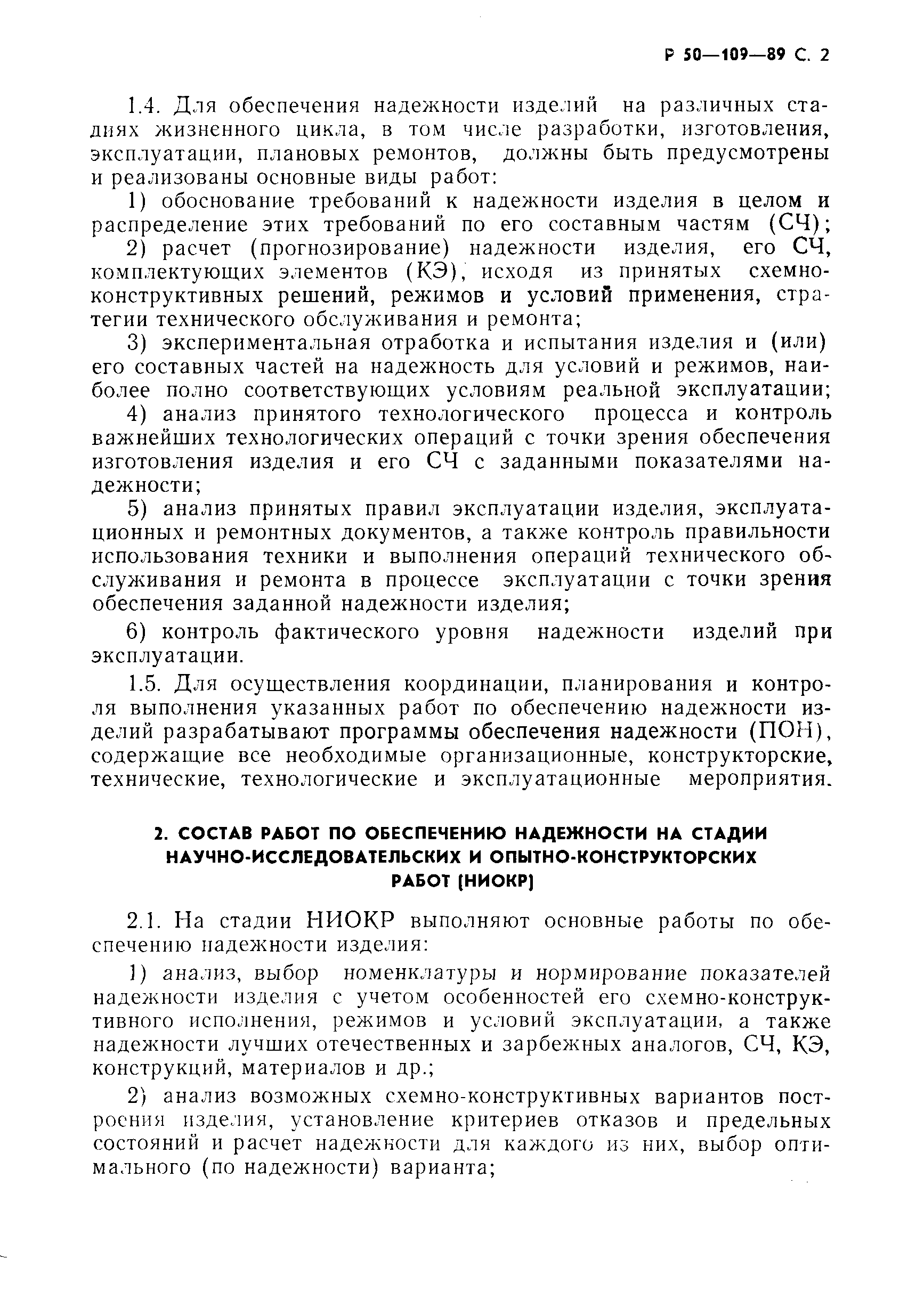 Р 50—109—89 С. 2

1.4. Для обеспечения надежности изделий на различных стадиях жизненного цикла, в том числе разработки, изготовления, эксплуатации, плановых ремонтов, должны быть предусмотрены и реализованы основные виды работ:

1) обоснование требований к надежности изделия в целом и распределение этих требований по его составным частям (СЧ);

2) расчет (прогнозирование) надежности изделия, его СЧ, комплектующих элементов (КЭ), исходя из принятых схемно-конструктивных решений, режимов и условий применения, стратегии технического обслуживания и ремонта;

3) экспериментальная отработка и испытания изделия и (или) его составных частей на надежность для условий и режимов, наиболее полно соответствующих условиям реальной эксплуатации;

4) анализ принятого технологического процесса и контроль важнейших технологических операций с точки зрения обеспечения изготовления изделия и его СЧ с заданными показателями надежности;

5) анализ принятых правил эксплуатации изделия, эксплуатационных и ремонтных документов, а также контроль правильности использования техники и выполнения операций технического обслуживания и ремонта в процессе эксплуатации с точки зрения обеспечения заданной надежности изделия;

6) контроль фактического уровня надежности изделий при эксплуатации.

1.5. Для осуществления координации, планирования и контроля выполнения указанных работ по обеспечению надежности изделий разрабатывают программы обеспечения надежности (ПОН), содержащие все необходимые организационные, конструкторские, технические, технологические и эксплуатационные мероприятия.

2. СОСТАВ РАБОТ ПО ОБЕСПЕЧЕНИЮ НАДЕЖНОСТИ НА СТАДИИ НАУЧНО-ИССЛЕДОВАТЕЛЬСКИХ И ОПЫТНО-КОНСТРУКТОРСКИХ РАБОТ (НИОКР)

2.1. На стадии НИОКР выполняют основные работы по обеспечению надежности изделия:

1) анализ, выбор номенклатуры и нормирование показателей надежности изделия с учетом особенностей его схемно-конструктивного исполнения, режимов и условий эксплуатации, а также надежности лучших отечественных и зарбежных аналогов, СЧ, КЭ, конструкций, материалов и др.;

2) анализ возможных схемно-конструктивных вариантов построения изделия, установление критериев отказов и предельных состояний и расчет надежности для каждого из них, выбор оптимального (по надежности) варианта;